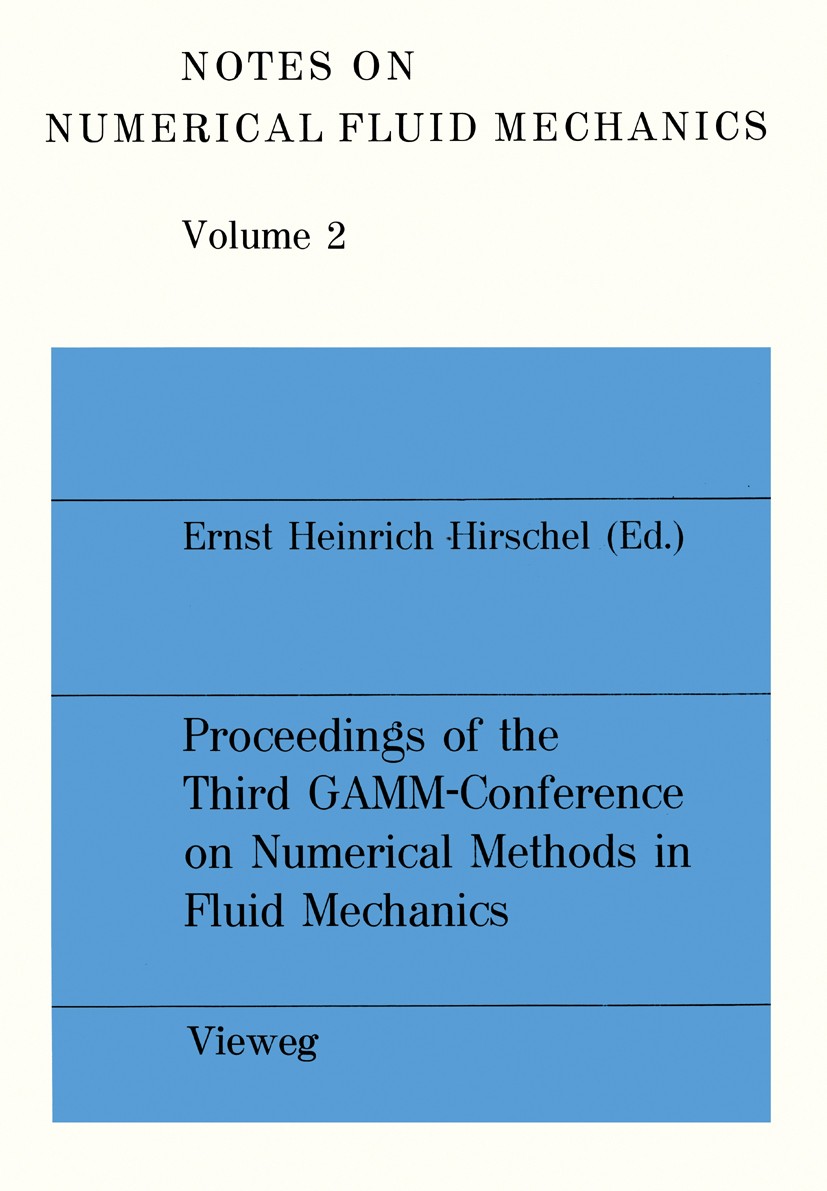 NOTES ON
NUMERICAL FLUID MECHANICS

Volume 2

Ernst Heinrich Hirschel (Ed.)

Proceedings of the Third GAMM-Conference on Numerical Methods in Fluid Mechanics

Vieweg